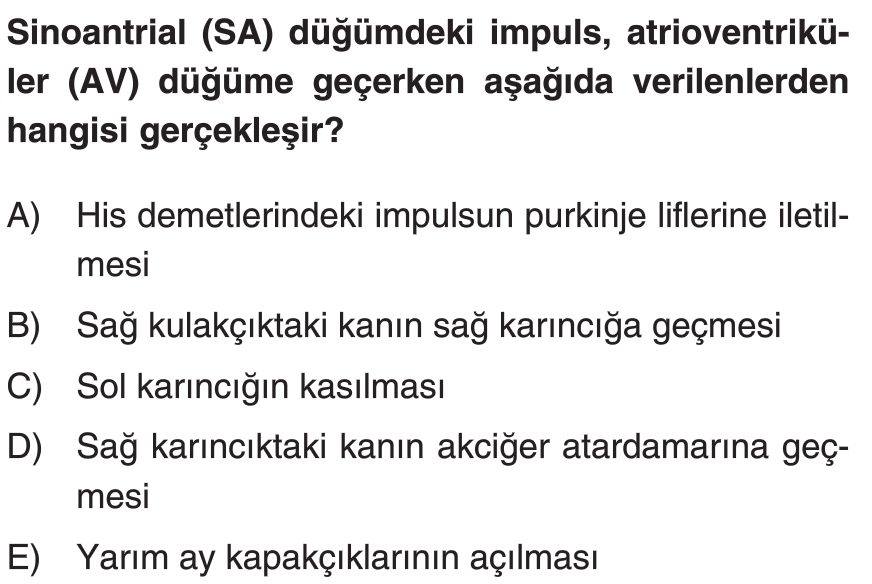 Sinoantrial (SA) düğümdeki impuls, atrioventriküler (AV) düğüme geçerken aşağıda verilenlerden hangisi gerçekleşir?

A) His demetlerindeki impulsun purkinje liflerine iletilmesi

B) Sağ kulakçıktaki kanın sağ karıncığa geçmesi

C) Sol karıncığın kasılması

D) Sağ karıncıktaki kanın akciğer atardamarına geçmesi

E) Yarım ay kapakçıklarının açılması